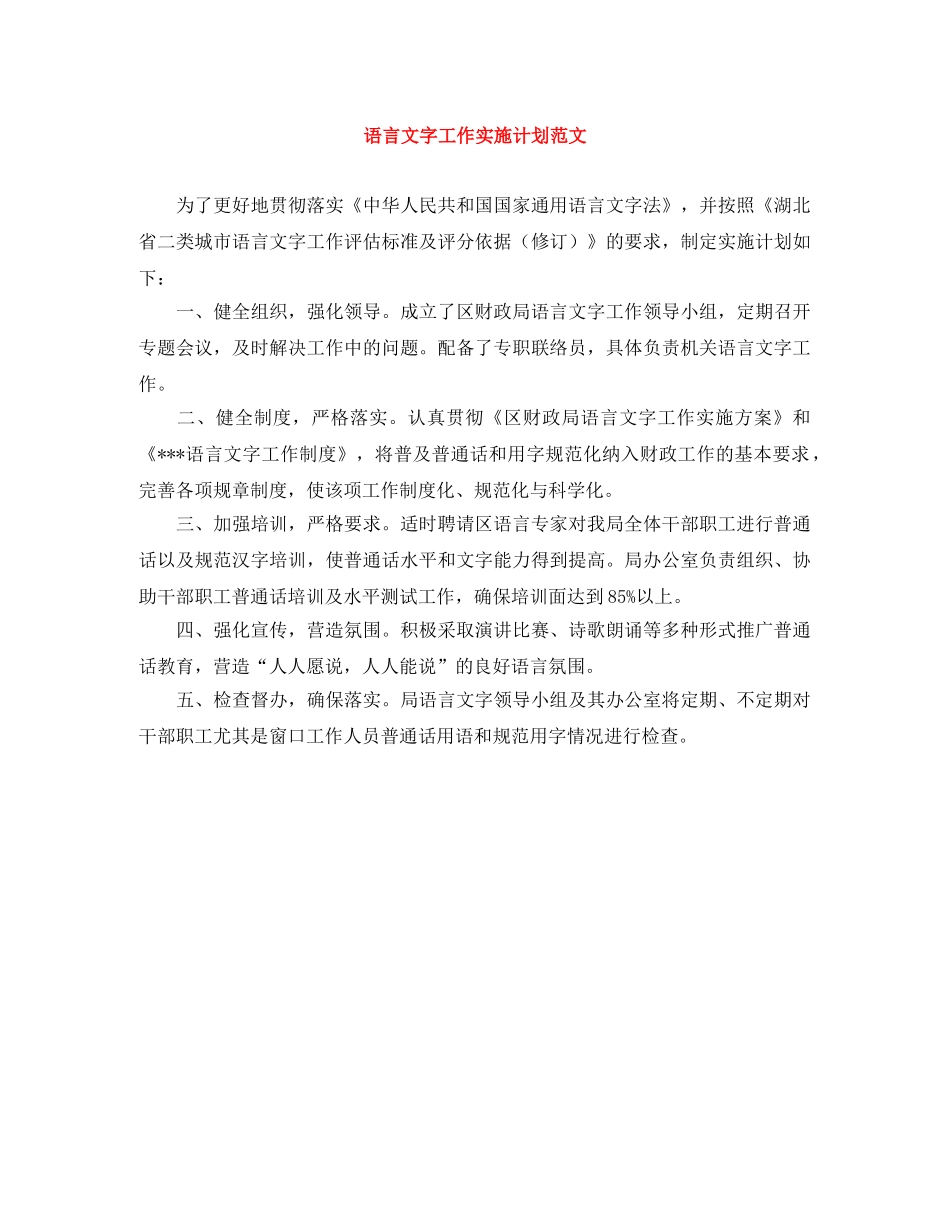 语言文字工作实施计划范文

为了更好地贯彻落实《中华人民共和国国家通用语言文字法》，并按照《湖北省二类城市语言文字工作评估标准及评分依据（修订）》的要求，制定实施计划如下：

一、健全组织，强化领导。成立了区财政局语言文字工作领导小组，定期召开专题会议，及时解决工作中的问题。配备了专职联络员，具体负责机关语言文字工作。

二、健全制度，严格落实。认真贯彻《区财政局语言文字工作实施方案》和《***语言文字工作制度》，将普及普通话和用字规范化纳入财政工作的基本要求，完善各项规章制度，使该项工作制度化、规范化与科学化。

三、加强培训，严格要求。适时聘请区语言专家对我局全体干部职工进行普通话以及规范汉字培训，使普通话水平和文字能力得到提高。局办公室负责组织、协助干部职工普通话培训及水平测试工作，确保培训面达到85%以上。

四、强化宣传，营造氛围。积极采取演讲比赛、诗歌朗诵等多种形式推广普通话教育，营造“人人愿说，人人能说”的良好语言氛围。

五、检查督办，确保落实。局语言文字领导小组及其办公室将定期、不定期对干部职工尤其是窗口工作人员普通话用语和规范用字情况进行检查。